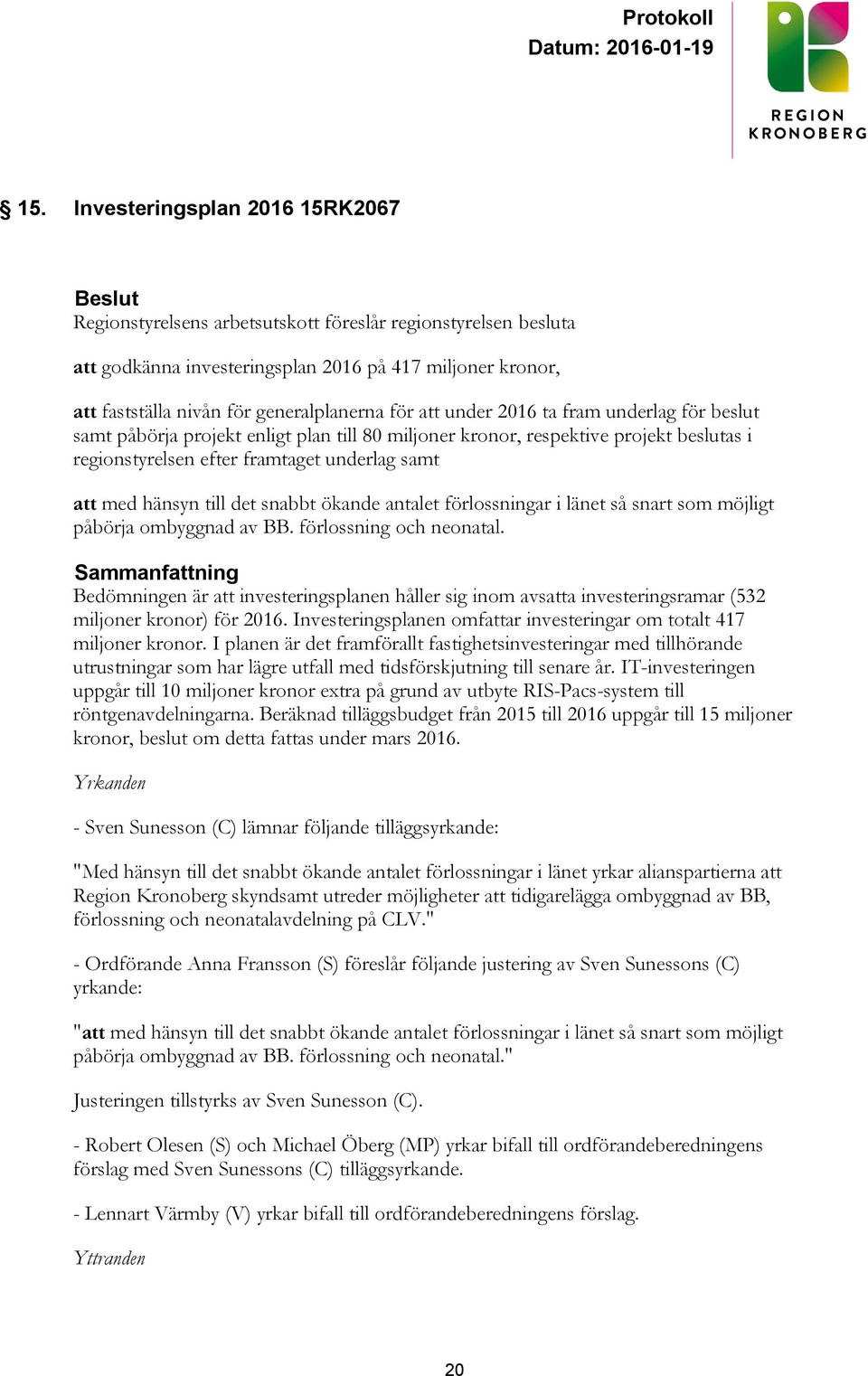 Protokoll
Datum: 2016-01-19

REGION
KRONOBERG

§ 15. Investeringsplan 2016 15RK2067

Beslut
Regionstyrelsens arbetsutskott föreslår regionstyrelsen besluta

att godkänna investeringsplan 2016 på 417 miljoner kronor,

att fastställa nivån för generalplanerna för att under 2016 ta fram underlag för beslut samt påbörja projekt enligt plan till 80 miljoner kronor, respektive projekt beslutas i regionstyrelsen efter framtaget underlag samt

att med hänsyn till det snabbt ökande antalet förlossningar i länet så snart som möjligt påbörja ombyggnad av BB. förlossning och neonatal.

Sammanfattning
Bedömningen är att investeringsplanen håller sig inom avsatta investeringsramar (532 miljoner kronor) för 2016. Investeringsplanen omfattar investeringar om totalt 417 miljoner kronor. I planen är det framförallt fastighetsinvesteringar med tillhörande utrustningar som har lägre utfall med tidsförskjutning till senare år. IT-investeringen uppgår till 10 miljoner kronor extra på grund av utbyte RIS-Pacs-system till röntgenavdelningarna. Beräknad tilläggsbudget från 2015 till 2016 uppgår till 15 miljoner kronor, beslut om detta fattas under mars 2016.

Yrkanden

- Sven Sunesson (C) lämnar följande tilläggsyrkande:

"Med hänsyn till det snabbt ökande antalet förlossningar i länet yrkar alianspartierna att Region Kronoberg skyndsamt utreder möjligheter att tidigarelägga ombyggnad av BB, förlossning och neonatalavdelning på CLV."

- Ordförande Anna Fransson (S) föreslår följande justering av Sven Sunessons (C) yrkande:

"att med hänsyn till det snabbt ökande antalet förlossningar i länet så snart som möjligt påbörja ombyggnad av BB. förlossning och neonatal."

Justeringen tillstyrks av Sven Sunesson (C).

- Robert Olesen (S) och Michael Öberg (MP) yrkar bifall till ordförandeberedningens förslag med Sven Sunessons (C) tilläggsyrkande.

- Lennart Värmby (V) yrkar bifall till ordförandeberedningens förslag.

Yttranden

20